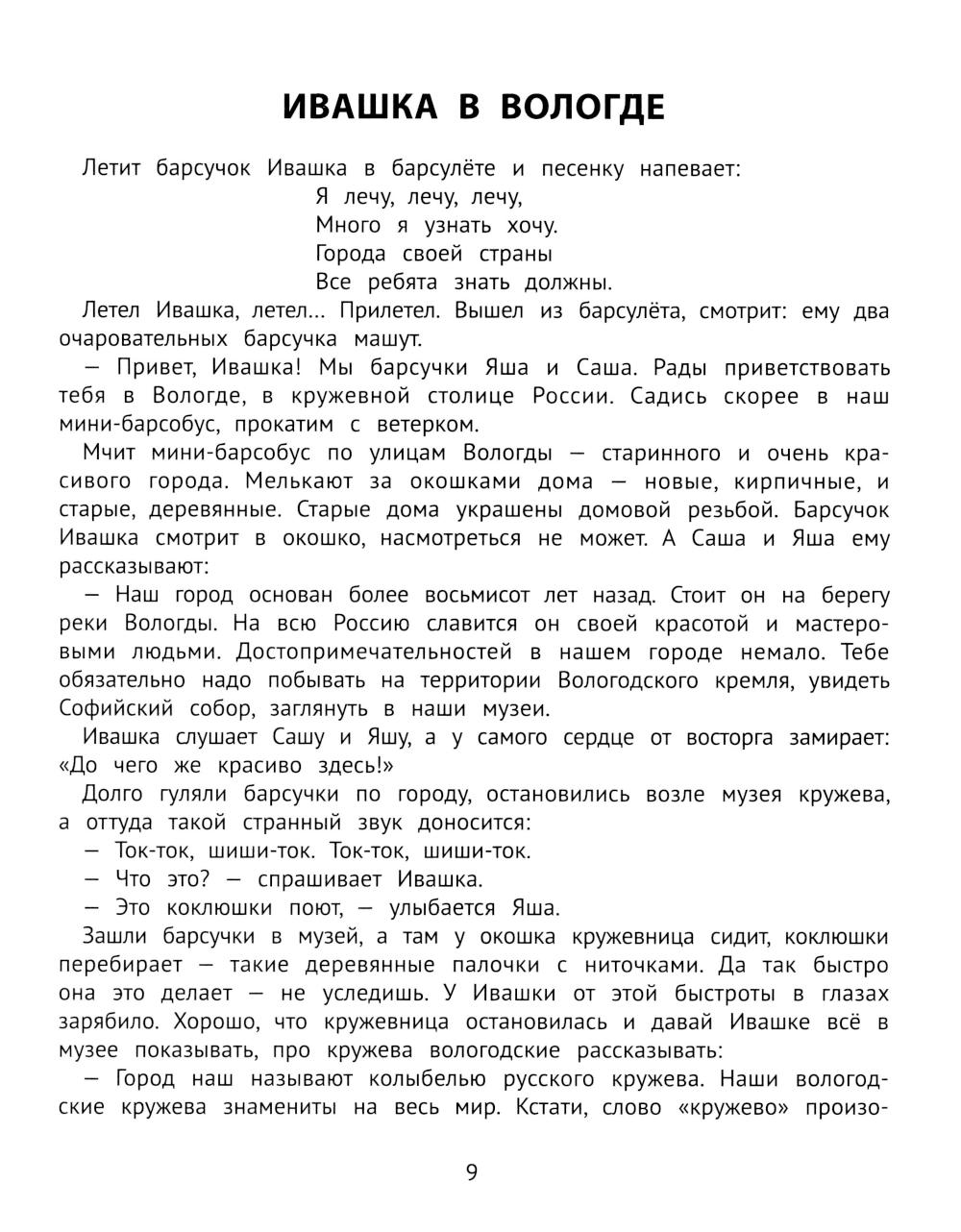 ИВАШКА В ВОЛОГДЕ

Летит барсучок Ивашка в барсулёте и песенку напевает:

Я лечу, лечу, лечу,
Много я узнать хочу.
Города своей страны
Все ребята знать должны.

Летел Ивашка, летел... Прилетел. Вышел из барсулёта, смотрит: ему два очаровательных барсучка машут.

— Привет, Ивашка! Мы барсучки Яша и Саша. Рады приветствовать тебя в Вологде, в кружевной столице России. Садись скорее в наш мини-барсобус, прокатим с ветерком.

Мчит мини-барсобус по улицам Вологды — старинного и очень красивого города. Мелькают за окошками дома — новые, кирпичные, и старые, деревянные. Старые дома украшены домовой резьбой. Барсучок Ивашка смотрит в окошко, насмотреться не может. А Саша и Яша ему рассказывают:

— Наш город основан более восьмисот лет назад. Стоит он на берегу реки Вологды. На всю Россию славится он своей красотой и мастеровыми людьми. Достопримечательностей в нашем городе немало. Тебе обязательно надо побывать на территории Вологодского кремля, увидеть Софийский собор, заглянуть в наши музеи.

Ивашка слушает Сашу и Яшу, а у самого сердце от восторга замирает: «До чего же красиво здесь!»

Долго гуляли барсучки по городу, остановились возле музея кружева, а оттуда такой странный звук доносится:

— Ток-ток, шиши-ток. Ток-ток, шиши-ток.

— Что это? — спрашивает Ивашка.

— Это коклюшки поют, — улыбается Яша.

Зашли барсучки в музей, а там у окошка кружевница сидит, коклюшки перебирает — такие деревянные палочки с ниточками. Да так быстро она это делает — не уследишь. У Ивашки от этой быстроты в глазах зарябило. Хорошо, что кружевница остановилась и давай Ивашке всё в музее показывать, про кружева вологодские рассказывать:

— Город наш называют колыбелью русского кружева. Наши вологодские кружева знамениты на весь мир. Кстати, слово «кружево» произо-

9